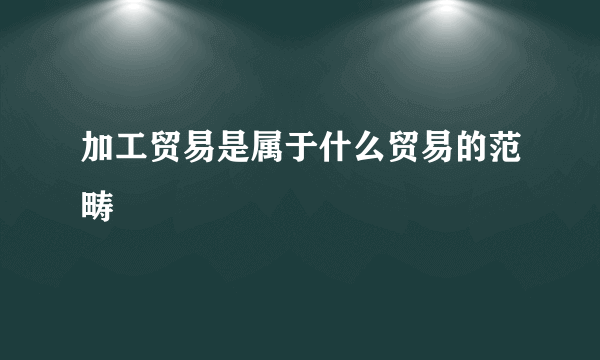 加工贸易是属于什么贸易的范畴